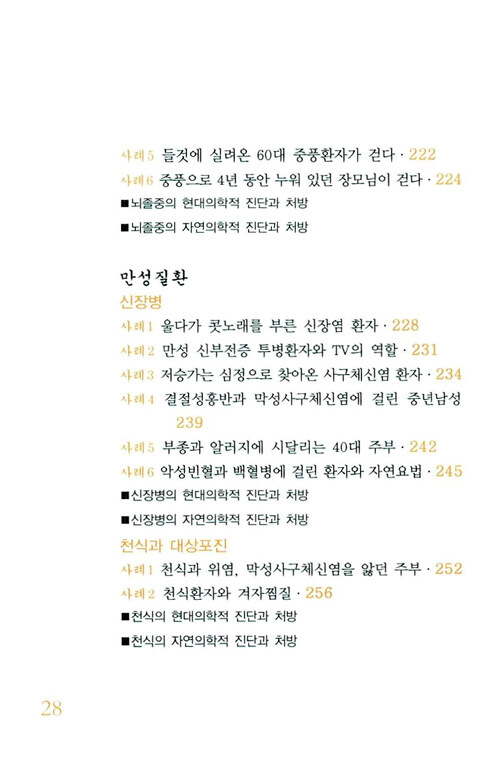 사례5 들것에 실려온 60대 중풍환자가 걷다 · 222
사례6 중풍으로 4년 동안 누워 있던 장모님이 걷다 · 224
■뇌졸중의 현대의학적 진단과 처방
■뇌졸중의 자연의학적 진단과 처방

만성질환
신장병
사례1 울다가 콧노래를 부른 신장염 환자 · 228
사례2 만성 신부전증 투병환자와 TV의 역할 · 231
사례3 저승가는 심정으로 찾아온 사구체신염 환자 · 234
사례4 결절성홍반과 막성사구체신염에 걸린 중년남성 239
사례5 부종과 알러지에 시달리는 40대 주부 · 242
사례6 악성빈혈과 백혈병에 걸린 환자와 자연요법 · 245
■신장병의 현대의학적 진단과 처방
■신장병의 자연의학적 진단과 처방
천식과 대상포진
사례1 천식과 위염, 막성사구체신염을 앓던 주부 · 252
사례2 천식환자와 겨자찜질 · 256
■천식의 현대의학적 진단과 처방
■천식의 자연의학적 진단과 처방

28